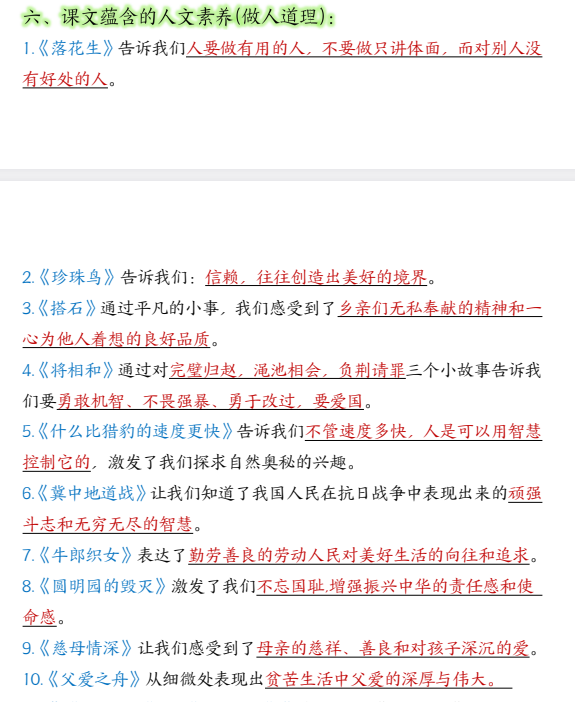 六、课文蕴含的人文素养(做人道理)：

1.《落花生》告诉我们人要做有用的人，不要做只讲体面，而对别人没有好处的人。

2.《珍珠鸟》告诉我们：信赖，往往创造出美好的境界。

3.《搭石》通过平凡的小事，我们感受到了乡亲们无私奉献的精神和一心为他人着想的良好品质。

4.《将相和》通过对完璧归赵，渑池相会，负荆请罪三个小故事告诉我们要勇敢机智、不畏强暴、勇于改过，要爱国。

5.《什么比猎豹的速度更快》告诉我们不管速度多快，人是可以用智慧控制它的，激发了我们探求自然奥秘的兴趣。

6.《冀中地道战》让我们知道了我国人民在抗日战争中表现出来的顽强斗志和无穷无尽的智慧。

7.《牛郎织女》表达了勤劳善良的劳动人民对美好生活的向往和追求。

8.《圆明园的毁灭》激发了我们不忘国耻,增强振兴中华的责任感和使命感。

9.《慈母情深》让我们感受到了母亲的慈祥、善良和对孩子深沉的爱。

10.《父爱之舟》从细微处表现出贫苦生活中父爱的深厚与伟大。